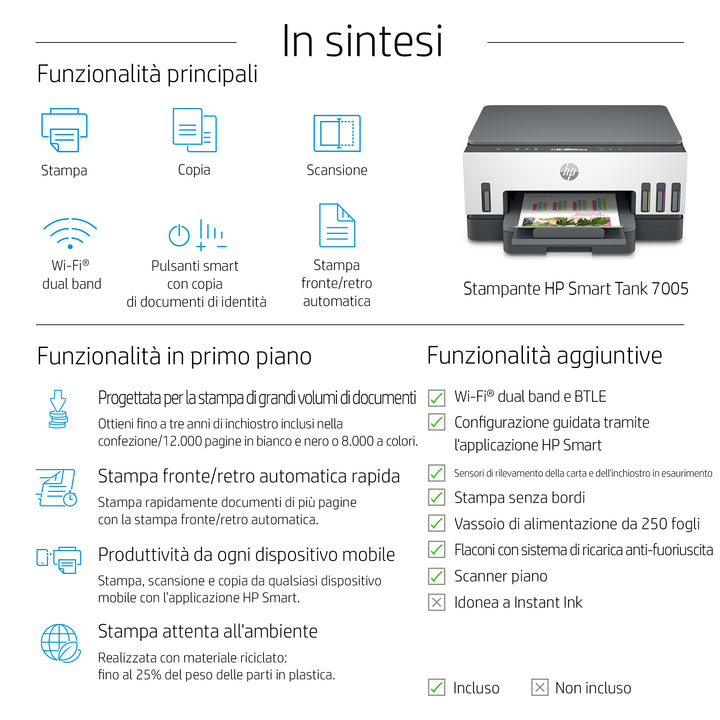 In sintesi

Funzionalità principali

Stampa

Copia

Scansione

Wi-Fi®
dual band

Pulsanti smart
con copia
di documenti di identità

Stampa
fronte/retro
automatica

Stampante HP Smart Tank 7005

Funzionalità in primo piano

Progettata per la stampa di grandi volumi di documenti

Ottieni fino a tre anni di inchiostro inclusi nella confezione/12.000 pagine in bianco e nero o 8.000 a colori.

Stampa fronte/retro automatica rapida

Stampa rapidamente documenti di più pagine con la stampa fronte/retro automatica.

Produttività da ogni dispositivo mobile

Stampa, scansione e copia da qualsiasi dispositivo mobile con l'applicazione HP Smart.

Stampa attenta all'ambiente

Realizzata con materiale riciclato: fino al 25% del peso delle parti in plastica.

Funzionalità aggiuntive

☑ Wi-Fi® dual band e BTLE
☑ Configurazione guidata tramite l'applicazione HP Smart
☑ Sensori di rilevamento della carta e dell'inchiostro in esaurimento
☑ Stampa senza bordi
☑ Vassoio di alimentazione da 250 fogli
☑ Flaconi con sistema di ricarica anti-fuoriuscita
☑ Scanner piano
☒ Idonea a Instant Ink

☑ Incluso ☒ Non incluso